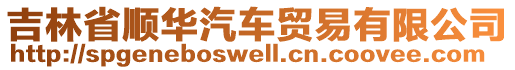 吉林省顺华汽车贸易有限公司
http://spgeneboswell.cn.coovee.com